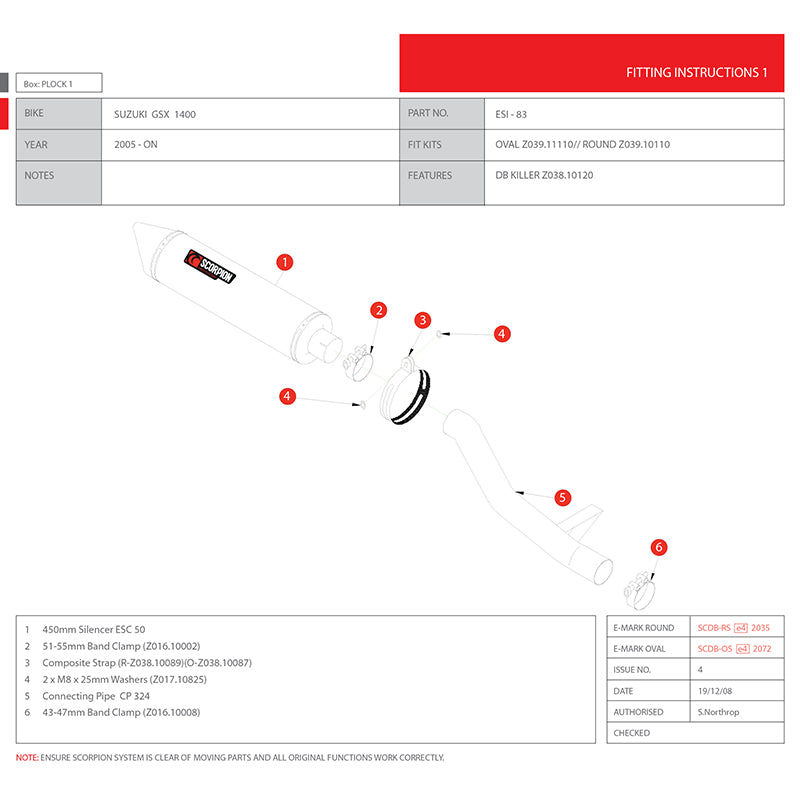 FITTING INSTRUCTIONS 1

Box: PLOCK 1

| BIKE | SUZUKI GSX 1400 | PART NO. | ESI - 83 |
|---|---|---|---|
| YEAR | 2005 - ON | FIT KITS | OVAL Z039.11110// ROUND Z039.10110 |
| NOTES | | FEATURES | DB KILLER Z038.10120 |

SCORPION

1

2

3

4

4

5

6

1 450mm Silencer ESC 50
2 51-55mm Band Clamp (Z016.10002)
3 Composite Strap (R-Z038.10089)(O-Z038.10087)
4 2 x M8 x 25mm Washers (Z017.10825)
5 Connecting Pipe CP 324
6 43-47mm Band Clamp (Z016.10008)

| E-MARK ROUND | SCDB-RS e4 2035 |
|---|---|
| E-MARK OVAL | SCDB-OS e4 2072 |
| ISSUE NO. | 4 |
| DATE | 19/12/08 |
| AUTHORISED | S.Northrop |
| CHECKED | |

NOTE: ENSURE SCORPION SYSTEM IS CLEAR OF MOVING PARTS AND ALL ORIGINAL FUNCTIONS WORK CORRECTLY.